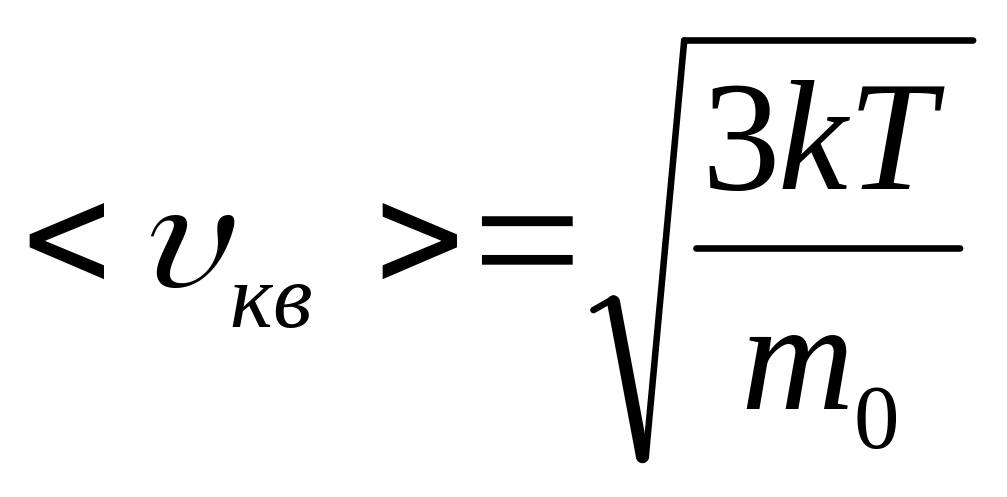 $<\upsilon_{кв}>=\sqrt{\frac{3kT}{m_0}}$